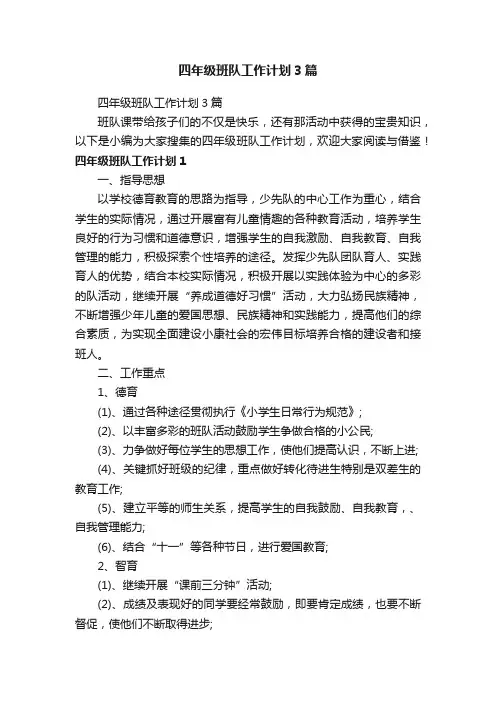 四年级班队工作计划3篇

四年级班队工作计划3篇

班队课带给孩子们的不仅是快乐，还有那活动中获得的宝贵知识，以下是小编为大家搜集的四年级班队工作计划，欢迎大家阅读与借鉴！

四年级班队工作计划1

一、指导思想

以学校德育教育的思路为指导，少先队的中心工作为重心，结合学生的实际情况，通过开展富有儿童情趣的各种教育活动，培养学生良好的行为习惯和道德意识，增强学生的自我激励、自我教育、自我管理的能力，积极探索个性培养的途径。发挥少先队团队育人、实践育人的优势，结合本校实际情况，积极开展以实践体验为中心的多彩的队活动，继续开展“养成道德好习惯”活动，大力弘扬民族精神，不断增强少年儿童的爱国思想、民族精神和实践能力，提高他们的综合素质，为实现全面建设小康社会的宏伟目标培养合格的建设者和接班人。

二、工作重点

1、德育

(1)、通过各种途径贯彻执行《小学生日常行为规范》；

(2)、以丰富多彩的班队活动鼓励学生争做合格的小公民;

(3)、力争做好每位学生的思想工作，使他们提高认识，不断上进;

(4)、关键抓好班级的纪律，重点做好转化待进生特别是双差生的教育工作;

(5)、建立平等的师生关系，提高学生的自我鼓励、自我教育，、自我管理能力;

(6)、结合“十一”等各种节日，进行爱国教育;

2、智育

(1)、继续开展“课前三分钟”活动;

(2)、成绩及表现好的同学要经常鼓励，即要肯定成绩，也要不断督促，使他们不断取得进步;